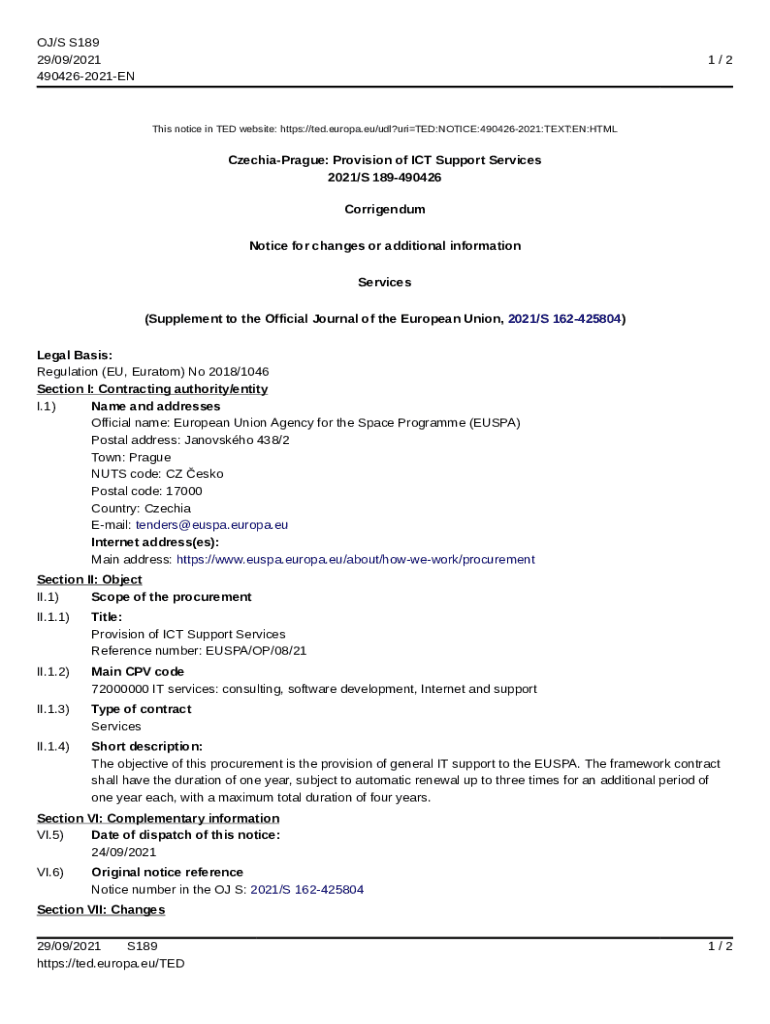 OJ/S S189
29/09/2021
490426-2021-EN

1 / 2

This notice in TED website: https://ted.europa.eu/udl?uri=TED:NOTICE:490426-2021:TEXT:EN:HTML

Czechia-Prague: Provision of ICT Support Services
2021/S 189-490426

Corrigendum

Notice for changes or additional information

Services

(Supplement to the Official Journal of the European Union, 2021/S 162-425804)

Legal Basis:
Regulation (EU, Euratom) No 2018/1046

Section I: Contracting authority/entity

I.1) Name and addresses
Official name: European Union Agency for the Space Programme (EUSPA)
Postal address: Janovského 438/2
Town: Prague
NUTS code: CZ Česko
Postal code: 17000
Country: Czechia
E-mail: tenders@euspa.europa.eu
Internet address(es):
Main address: https://www.euspa.europa.eu/about/how-we-work/procurement

Section II: Object

II.1) Scope of the procurement

II.1.1) Title:
Provision of ICT Support Services
Reference number: EUSPA/OP/08/21

II.1.2) Main CPV code
72000000 IT services: consulting, software development, Internet and support

II.1.3) Type of contract
Services

II.1.4) Short description:
The objective of this procurement is the provision of general IT support to the EUSPA. The framework contract shall have the duration of one year, subject to automatic renewal up to three times for an additional period of one year each, with a maximum total duration of four years.

Section VI: Complementary information

VI.5) Date of dispatch of this notice:
24/09/2021

VI.6) Original notice reference
Notice number in the OJ S: 2021/S 162-425804

Section VII: Changes

29/09/2021 S189
https://ted.europa.eu/TED

1 / 2